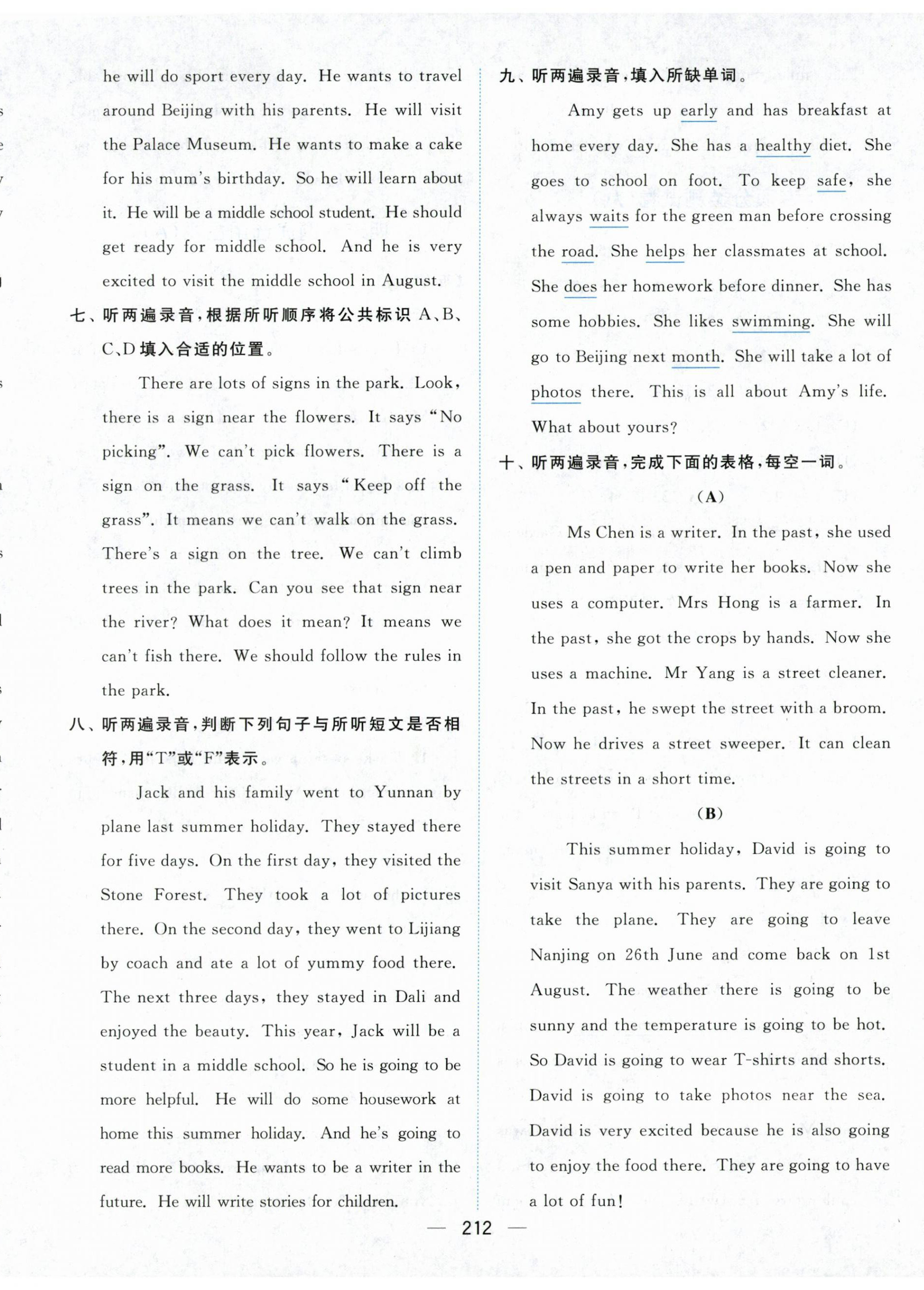 he will do sport every day. He wants to travel around Beijing with his parents. He will visit the Palace Museum. He wants to make a cake for his mum's birthday. So he will learn about it. He will be a middle school student. He should get ready for middle school. And he is very excited to visit the middle school in August.

七、听两遍录音，根据所听顺序将公共标识 A、B、C、D 填入合适的位置。

There are lots of signs in the park. Look, there is a sign near the flowers. It says "No picking". We can't pick flowers. There is a sign on the grass. It says "Keep off the grass". It means we can't walk on the grass. There's a sign on the tree. We can't climb trees in the park. Can you see that sign near the river? What does it mean? It means we can't fish there. We should follow the rules in the park.

八、听两遍录音，判断下列句子与所听短文是否相符，用"T"或"F"表示。

Jack and his family went to Yunnan by plane last summer holiday. They stayed there for five days. On the first day, they visited the Stone Forest. They took a lot of pictures there. On the second day, they went to Lijiang by coach and ate a lot of yummy food there. The next three days, they stayed in Dali and enjoyed the beauty. This year, Jack will be a student in a middle school. So he is going to be more helpful. He will do some housework at home this summer holiday. And he's going to read more books. He wants to be a writer in the future. He will write stories for children.

九、听两遍录音，填入所缺单词。

Amy gets up early and has breakfast at home every day. She has a healthy diet. She goes to school on foot. To keep safe, she always waits for the green man before crossing the road. She helps her classmates at school. She does her homework before dinner. She has some hobbies. She likes swimming. She will go to Beijing next month. She will take a lot of photos there. This is all about Amy's life. What about yours?

十、听两遍录音，完成下面的表格，每空一词。

(A)

Ms Chen is a writer. In the past, she used a pen and paper to write her books. Now she uses a computer. Mrs Hong is a farmer. In the past, she got the crops by hands. Now she uses a machine. Mr Yang is a street cleaner. In the past, he swept the street with a broom. Now he drives a street sweeper. It can clean the streets in a short time.

(B)

This summer holiday, David is going to visit Sanya with his parents. They are going to take the plane. They are going to leave Nanjing on 26th June and come back on 1st August. The weather there is going to be sunny and the temperature is going to be hot. So David is going to wear T-shirts and shorts. David is going to take photos near the sea. David is very excited because he is also going to enjoy the food there. They are going to have a lot of fun!

— 212 —